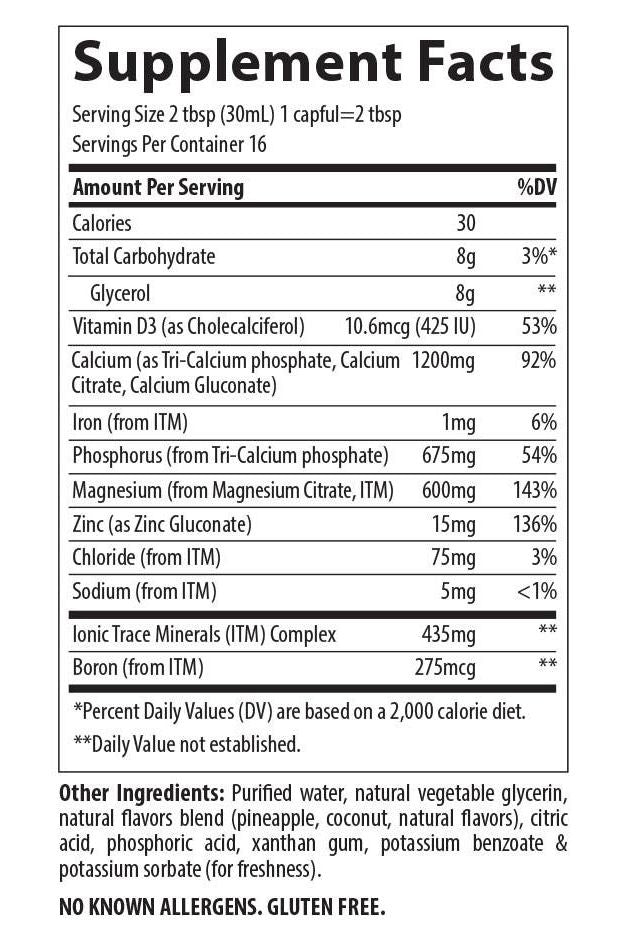 Supplement Facts

Serving Size 2 tbsp (30mL) 1 capful=2 tbsp
Servings Per Container 16

| Amount Per Serving | | %DV |
|---|---|---|
| Calories | 30 | |
| Total Carbohydrate | 8g | 3%* |
| Glycerol | 8g | ** |
| Vitamin D3 (as Cholecalciferol) | 10.6mcg (425 IU) | 53% |
| Calcium (as Tri-Calcium phosphate, Calcium Citrate, Calcium Gluconate) | 1200mg | 92% |
| Iron (from ITM) | 1mg | 6% |
| Phosphorus (from Tri-Calcium phosphate) | 675mg | 54% |
| Magnesium (from Magnesium Citrate, ITM) | 600mg | 143% |
| Zinc (as Zinc Gluconate) | 15mg | 136% |
| Chloride (from ITM) | 75mg | 3% |
| Sodium (from ITM) | 5mg | <1% |
| Ionic Trace Minerals (ITM) Complex | 435mg | ** |
| Boron (from ITM) | 275mcg | ** |

*Percent Daily Values (DV) are based on a 2,000 calorie diet.

**Daily Value not established.

Other Ingredients: Purified water, natural vegetable glycerin, natural flavors blend (pineapple, coconut, natural flavors), citric acid, phosphoric acid, xanthan gum, potassium benzoate & potassium sorbate (for freshness).

NO KNOWN ALLERGENS. GLUTEN FREE.